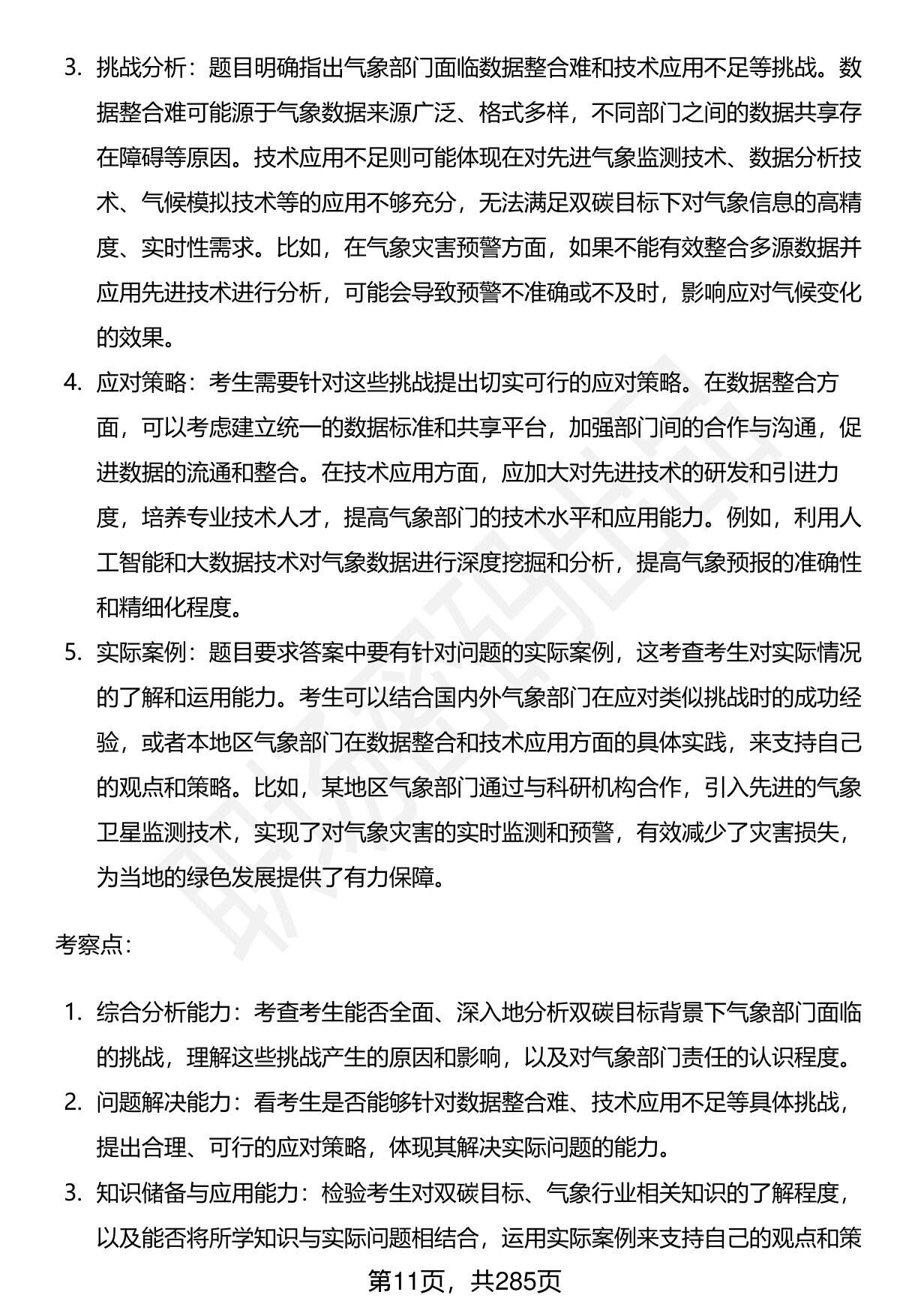 3. 挑战分析：题目明确指出气象部门面临数据整合难和技术应用不足等挑战。数据整合难可能源于气象数据来源广泛、格式多样，不同部门之间的数据共享存在障碍等原因。技术应用不足则可能体现在对先进气象监测技术、数据分析技术、气候模拟技术等的应用不够充分，无法满足双碳目标下对气象信息的高精度、实时性需求。比如，在气象灾害预警方面，如果不能有效整合多源数据并应用先进技术进行分析，可能会导致预警不准确或不及时，影响应对气候变化的效果。

4. 应对策略：考生需要针对这些挑战提出切实可行的应对策略。在数据整合方面，可以考虑建立统一的数据标准和共享平台，加强部门间的合作与沟通，促进数据的流通和整合。在技术应用方面，应加大对先进技术的研发和引进力度，培养专业技术人才，提高气象部门的技术水平和应用能力。例如，利用人工智能和大数据技术对气象数据进行深度挖掘和分析，提高气象预报的准确性和精细化程度。

5. 实际案例：题目要求答案中要有针对问题的实际案例，这考查考生对实际情况的了解和运用能力。考生可以结合国内外气象部门在应对类似挑战时的成功经验，或者本地区气象部门在数据整合和技术应用方面的具体实践，来支持自己的观点和策略。比如，某地区气象部门通过与科研机构合作，引入先进的气象卫星监测技术，实现了对气象灾害的实时监测和预警，有效减少了灾害损失，为当地的绿色发展提供了有力保障。

考察点：

1. 综合分析能力：考查考生能否全面、深入地分析双碳目标背景下气象部门面临的挑战，理解这些挑战产生的原因和影响，以及对气象部门责任的认识程度。

2. 问题解决能力：看考生是否能够针对数据整合难、技术应用不足等具体挑战，提出合理、可行的应对策略，体现其解决实际问题的能力。

3. 知识储备与应用能力：检验考生对双碳目标、气象行业相关知识的了解程度，以及能否将所学知识与实际问题相结合，运用实际案例来支持自己的观点和策

第11页，共285页